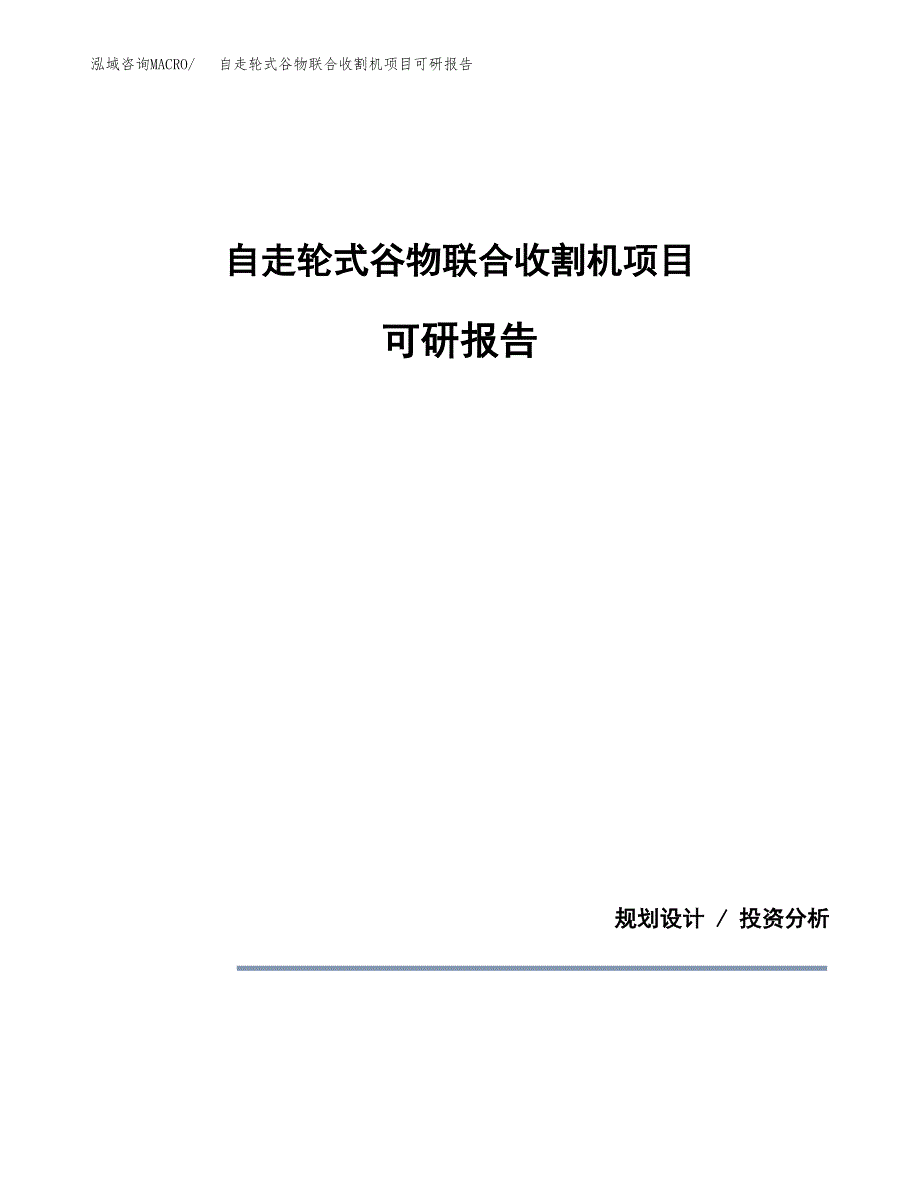 泓域咨询MACRO/ 自走轮式谷物联合收割机项目可研报告

自走轮式谷物联合收割机项目

可研报告

规划设计 / 投资分析